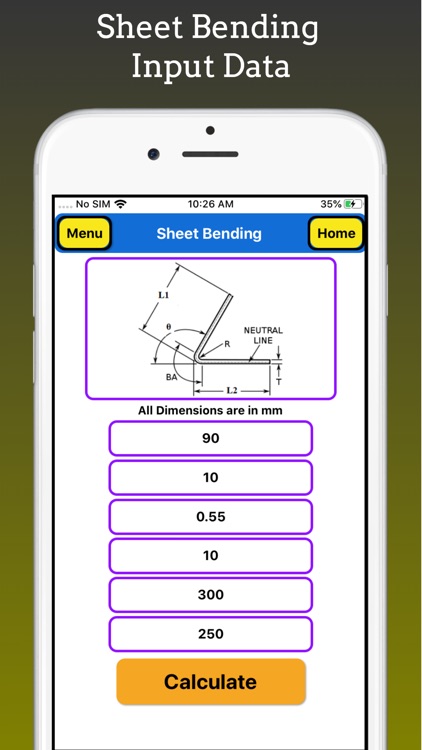 Sheet Bending
Input Data

No SIM
10:26 AM
35%

Menu
Sheet Bending
Home

L1
θ
R
NEUTRAL LINE
BA
L2
T

All Dimensions are in mm

90

10

0.55

10

300

250

Calculate